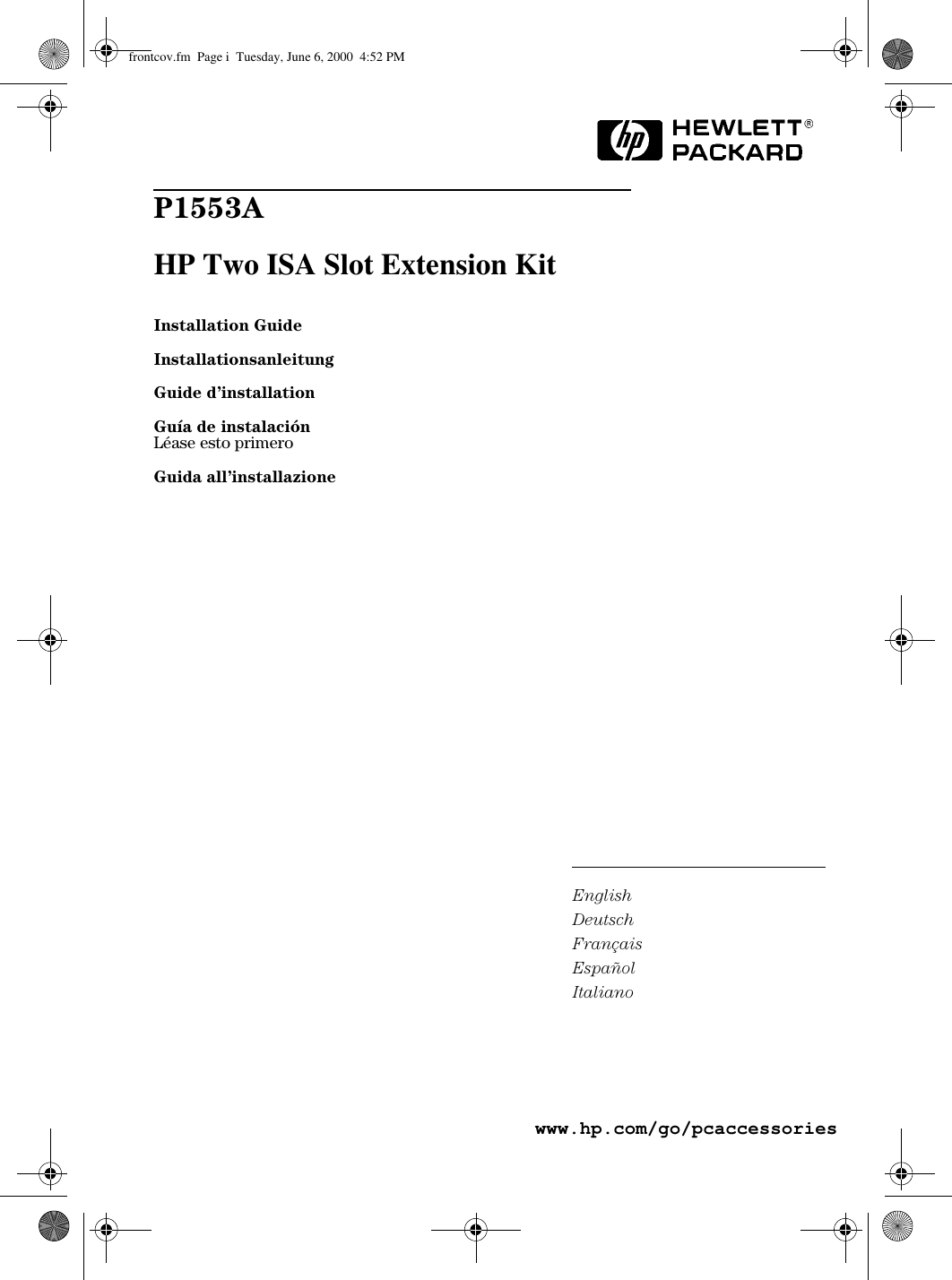 frontcov.fm Page i Tuesday, June 6, 2000 4:52 PM

hp HEWLETT® PACKARD

P1553A

HP Two ISA Slot Extension Kit

Installation Guide

Installationsanleitung

Guide d'installation

Guía de instalación
Léase esto primero

Guida all'installazione

English
Deutsch
Français
Español
Italiano

www.hp.com/go/pcaccessories